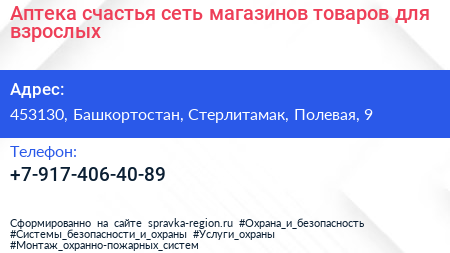 Аптека счастья сеть магазинов товаров для взрослых

Адрес:

453130, Башкортостан, Стерлитамак, Полевая, 9

Телефон:

+7-917-406-40-89

Сформированно на сайте spravka-region.ru #Охрана_и_безопасность #Системы_безопасности_и_охраны #Услуги_охраны #Монтаж_охранно-пожарных_систем